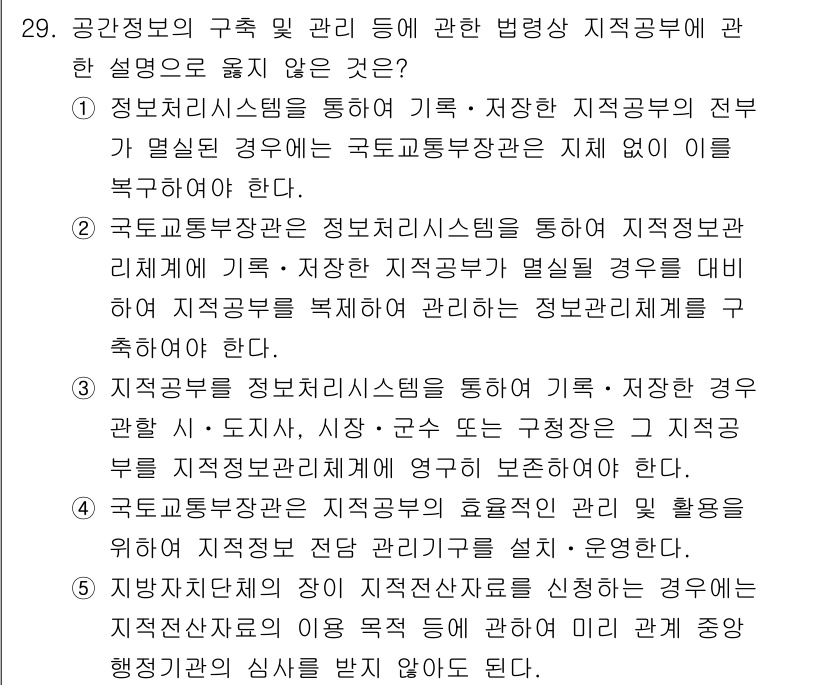 29. 공간정보의 구축 및 관리 등에 관한 법령상 지적공부에 관한 설명으로 옳지 않은 것은?

① 정보처리시스템을 통하여 기록·저장한 지적공부의 전부가 멸실된 경우에는 국토교통부장관은 지체 없이 이를 복구하여야 한다.

② 국토교통부장관은 정보처리시스템을 통하여 지적정보관리체계에 기록·저장한 지적공부가 멸실될 경우를 대비하여 지적공부를 복제하여 관리하는 정보관리체계를 구축하여야 한다.

③ 지적공부를 정보처리시스템을 통하여 기록·저장한 경우 관할 시·도지사, 시장·군수 또는 구청장은 그 지적공부를 지적정보관리체계에 영구히 보존하여야 한다.

④ 국토교통부장관은 지적공부의 효율적인 관리 및 활용을 위하여 지적정보 전담 관리기구를 설치·운영한다.

⑤ 지방자치단체의 장이 지적전산자료를 신청하는 경우에는 지적전산자료의 이용 목적 등에 관하여 미리 관계 중앙행정기관의 심사를 받지 않아도 된다.